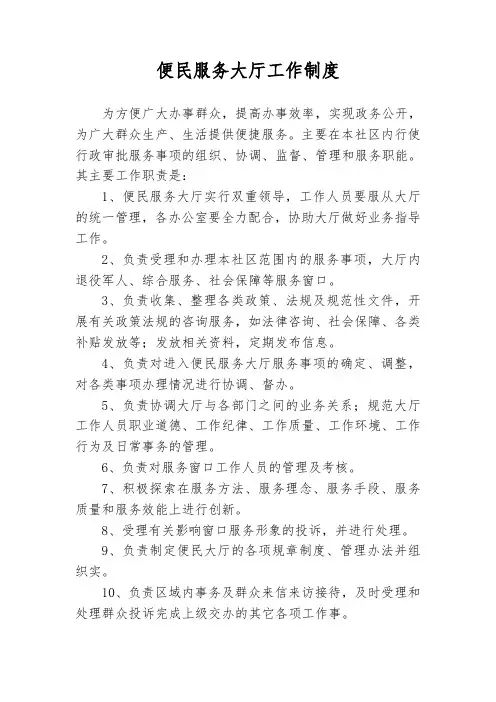 便民服务大厅工作制度

为方便广大办事群众，提高办事效率，实现政务公开，为广大群众生产、生活提供便捷服务。主要在本社区内行使行政审批服务事项的组织、协调、监督、管理和服务职能。其主要工作职责是：

1、便民服务大厅实行双重领导，工作人员要服从大厅的统一管理，各办公室要全力配合，协助大厅做好业务指导工作。

2、负责受理和办理本社区范围内的服务事项，大厅内退役军人、综合服务、社会保障等服务窗口。

3、负责收集、整理各类政策、法规及规范性文件，开展有关政策法规的咨询服务，如法律咨询、社会保障、各类补贴发放等；发放相关资料，定期发布信息。

4、负责对进入便民服务大厅服务事项的确定、调整，对各类事项办理情况进行协调、督办。

5、负责协调大厅与各部门之间的业务关系；规范大厅工作人员职业道德、工作纪律、工作质量、工作环境、工作行为及日常事务的管理。

6、负责对服务窗口工作人员的管理及考核。

7、积极探索在服务方法、服务理念、服务手段、服务质量和服务效能上进行创新。

8、受理有关影响窗口服务形象的投诉，并进行处理。

9、负责制定便民大厅的各项规章制度、管理办法并组织实。

10、负责区域内事务及群众来信来访接待，及时受理和处理群众投诉完成上级交办的其它各项工作事。